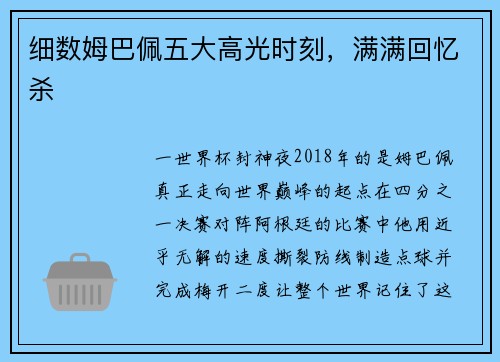 细数姆巴佩五大高光时刻，满满回忆杀

一世界杯封神夜2018年的是姆巴佩真正走向世界巅峰的起点在四分之一决赛对阵阿根廷的比赛中他用近乎无解的速度撕裂防线制造点球并完成梅开二度让整个世界记住了这